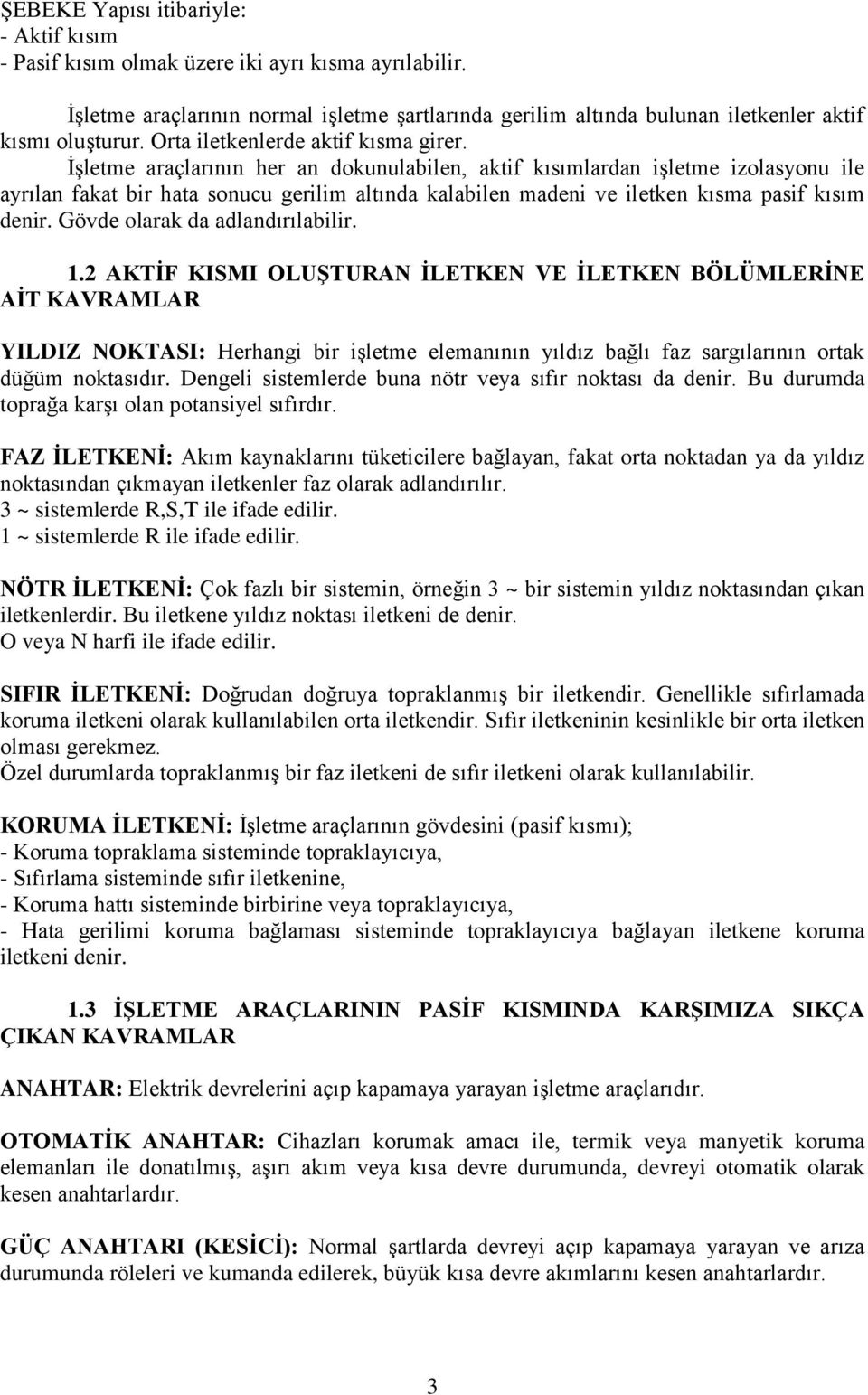 ŞEBEKE Yapısı itibariyle:
- Aktif kısım
- Pasif kısım olmak üzere iki ayrı kısma ayrılabilir.

İşletme araçlarının normal işletme şartlarında gerilim altında bulunan iletkenler aktif kısmı oluşturur. Orta iletkenlerde aktif kısma girer.

İşletme araçlarının her an dokunulabilen, aktif kısımlardan işletme izolasyonu ile ayrılan fakat bir hata sonucu gerilim altında kalabilen madeni ve iletken kısma pasif kısım denir. Gövde olarak da adlandırılabilir.

1.2 AKTİF KISMI OLUŞTURAN İLETKEN VE İLETKEN BÖLÜMLERİNE AİT KAVRAMLAR

YILDIZ NOKTASI: Herhangi bir işletme elemanının yıldız bağlı faz sargılarının ortak düğüm noktasıdır. Dengeli sistemlerde buna nötr veya sıfır noktası da denir. Bu durumda toprağa karşı olan potansiyel sıfırdır.

FAZ İLETKENİ: Akım kaynaklarını tüketicilere bağlayan, fakat orta noktadan ya da yıldız noktasından çıkmayan iletkenler faz olarak adlandırılır.
3 ~ sistemlerde R,S,T ile ifade edilir.
1 ~ sistemlerde R ile ifade edilir.

NÖTR İLETKENİ: Çok fazlı bir sistemin, örneğin 3 ~ bir sistemin yıldız noktasından çıkan iletkenlerdir. Bu iletkene yıldız noktası iletkeni de denir.
O veya N harfi ile ifade edilir.

SIFIR İLETKENİ: Doğrudan doğruya topraklanmış bir iletkendir. Genellikle sıfırlamada koruma iletkeni olarak kullanılabilen orta iletkendir. Sıfır iletkeninin kesinlikle bir orta iletken olması gerekmez.
Özel durumlarda topraklanmış bir faz iletkeni de sıfır iletkeni olarak kullanılabilir.

KORUMA İLETKENİ: İşletme araçlarının gövdesini (pasif kısmı);
- Koruma topraklama sisteminde topraklayıcıya,
- Sıfırlama sisteminde sıfır iletkenine,
- Koruma hattı sisteminde birbirine veya topraklayıcıya,
- Hata gerilimi koruma bağlaması sisteminde topraklayıcıya bağlayan iletkene koruma iletkeni denir.

1.3 İŞLETME ARAÇLARININ PASİF KISMINDA KARŞIMIZA SIKÇA ÇIKAN KAVRAMLAR

ANAHTAR: Elektrik devrelerini açıp kapamaya yarayan işletme araçlarıdır.

OTOMATİK ANAHTAR: Cihazları korumak amacı ile, termik veya manyetik koruma elemanları ile donatılmış, aşırı akım veya kısa devre durumunda, devreyi otomatik olarak kesen anahtarlardır.

GÜÇ ANAHTARI (KESİCİ): Normal şartlarda devreyi açıp kapamaya yarayan ve arıza durumunda röleleri ve kumanda edilerek, büyük kısa devre akımlarını kesen anahtarlardır.

3